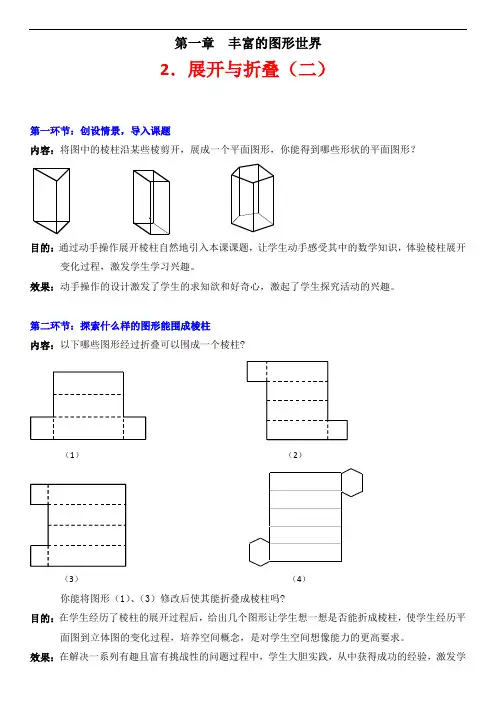 第一章　丰富的图形世界

2．展开与折叠（二）

第一环节：创设情景，导入课题

内容：将图中的棱柱沿某些棱剪开，展成一个平面图形，你能得到哪些形状的平面图形？

目的：通过动手操作展开棱柱自然地引入本课课题，让学生动手感受其中的数学知识，体验棱柱展开变化过程，激发学生学习兴趣。

效果：动手操作的设计激发了学生的求知欲和好奇心，激起了学生探究活动的兴趣。

第二环节：探索什么样的图形能围成棱柱

内容：以下哪些图形经过折叠可以围成一个棱柱？

（1）

（2）

（3）

（4）

你能将图形（1）、（3）修改后使其能折叠成棱柱吗？

目的：在学生经历了棱柱的展开过程后，给出几个图形让学生想一想是否能折成棱柱，使学生经历平面图到立体图的变化过程，培养空间概念，是对学生空间想像能力的更高要求。

效果：在解决一系列有趣且富有挑战性的问题过程中，学生大胆实践，从中获得成功的经验，激发学